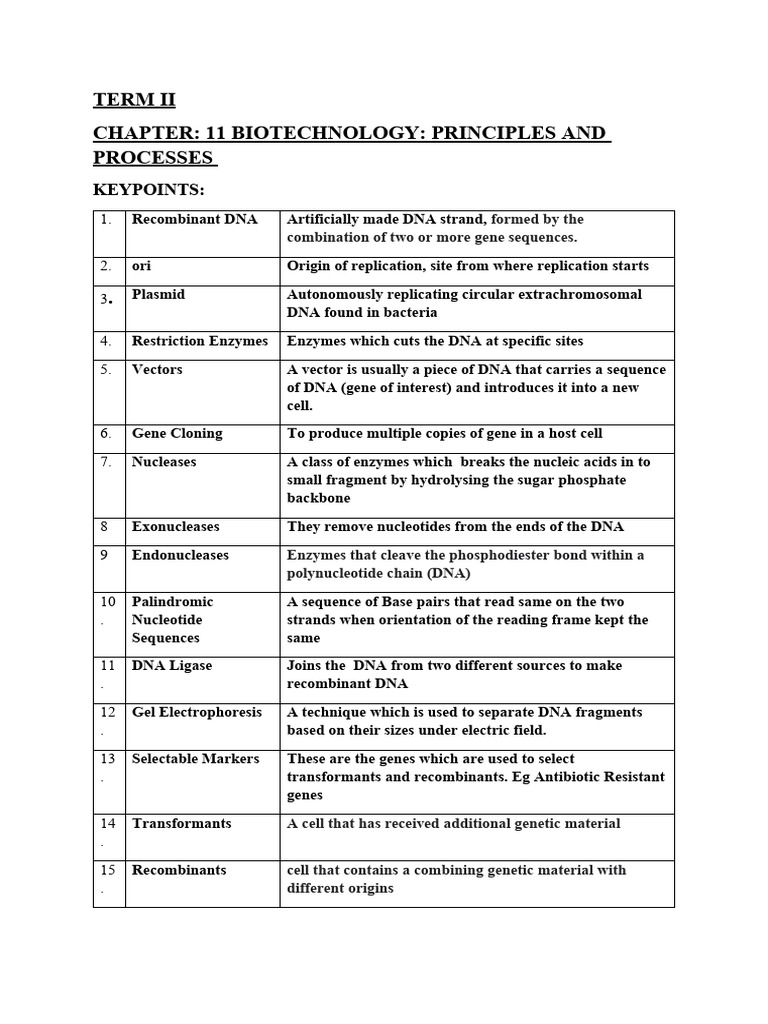 TERM II

CHAPTER: 11 BIOTECHNOLOGY: PRINCIPLES AND PROCESSES

KEYPOINTS:

| | | |
|---|---|---|
| 1. | Recombinant DNA | Artificially made DNA strand, formed by the combination of two or more gene sequences. |
| 2. | ori | Origin of replication, site from where replication starts |
| 3. | Plasmid | Autonomously replicating circular extrachromosomal DNA found in bacteria |
| 4. | Restriction Enzymes | Enzymes which cuts the DNA at specific sites |
| 5. | Vectors | A vector is usually a piece of DNA that carries a sequence of DNA (gene of interest) and introduces it into a new cell. |
| 6. | Gene Cloning | To produce multiple copies of gene in a host cell |
| 7. | Nucleases | A class of enzymes which breaks the nucleic acids in to small fragment by hydrolysing the sugar phosphate backbone |
| 8 | Exonucleases | They remove nucleotides from the ends of the DNA |
| 9 | Endonucleases | Enzymes that cleave the phosphodiester bond within a polynucleotide chain (DNA) |
| 10. | Palindromic Nucleotide Sequences | A sequence of Base pairs that read same on the two strands when orientation of the reading frame kept the same |
| 11. | DNA Ligase | Joins the DNA from two different sources to make recombinant DNA |
| 12. | Gel Electrophoresis | A technique which is used to separate DNA fragments based on their sizes under electric field. |
| 13. | Selectable Markers | These are the genes which are used to select transformants and recombinants. Eg Antibiotic Resistant genes |
| 14. | Transformants | A cell that has received additional genetic material |
| 15. | Recombinants | cell that contains a combining genetic material with different origins |